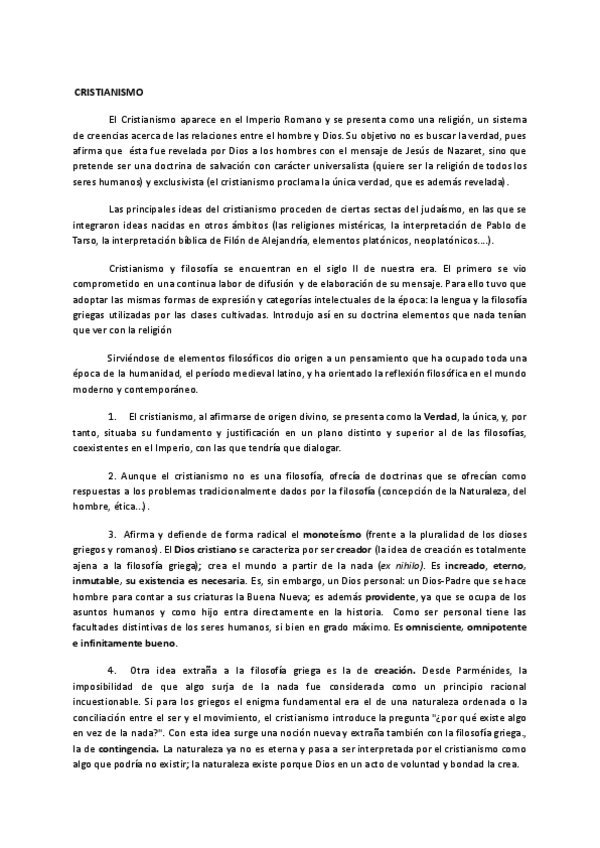 CRISTIANISMO

El Cristianismo aparece en el Imperio Romano y se presenta como una religión, un sistema de creencias acerca de las relaciones entre el hombre y Dios. Su objetivo no es buscar la verdad, pues afirma que ésta fue revelada por Dios a los hombres con el mensaje de Jesús de Nazaret, sino que pretende ser una doctrina de salvación con carácter universalista (quiere ser la religión de todos los seres humanos) y exclusivista (el cristianismo proclama la única verdad, que es además revelada).

Las principales ideas del cristianismo proceden de ciertas sectas del judaísmo, en las que se integraron ideas nacidas en otros ámbitos (las religiones mistéricas, la interpretación de Pablo de Tarso, la interpretación bíblica de Filón de Alejandría, elementos platónicos, neoplatónicos....).

Cristianismo y filosofía se encuentran en el siglo II de nuestra era. El primero se vio comprometido en una continua labor de difusión y de elaboración de su mensaje. Para ello tuvo que adoptar las mismas formas de expresión y categorías intelectuales de la época: la lengua y la filosofía griegas utilizadas por las clases cultivadas. Introdujo así en su doctrina elementos que nada tenían que ver con la religión

Sirviéndose de elementos filosóficos dio origen a un pensamiento que ha ocupado toda una época de la humanidad, el período medieval latino, y ha orientado la reflexión filosófica en el mundo moderno y contemporáneo.

1. El cristianismo, al afirmarse de origen divino, se presenta como la Verdad, la única, y, por tanto, situaba su fundamento y justificación en un plano distinto y superior al de las filosofías, coexistentes en el Imperio, con las que tendría que dialogar.

2. Aunque el cristianismo no es una filosofía, ofrecía de doctrinas que se ofrecían como respuestas a los problemas tradicionalmente dados por la filosofía (concepción de la Naturaleza, del hombre, ética...).

3. Afirma y defiende de forma radical el monoteísmo (frente a la pluralidad de los dioses griegos y romanos). El Dios cristiano se caracteriza por ser creador (la idea de creación es totalmente ajena a la filosofía griega); crea el mundo a partir de la nada (ex nihilo). Es increado, eterno, inmutable, su existencia es necesaria. Es, sin embargo, un Dios personal: un Dios-Padre que se hace hombre para contar a sus criaturas la Buena Nueva; es además providente, ya que se ocupa de los asuntos humanos y como hijo entra directamente en la historia. Como ser personal tiene las facultades distintivas de los seres humanos, si bien en grado máximo. Es omnisciente, omnipotente e infinitamente bueno.

4. Otra idea extraña a la filosofía griega es la de creación. Desde Parménides, la imposibilidad de que algo surja de la nada fue considerada como un principio racional incuestionable. Si para los griegos el enigma fundamental era el de una naturaleza ordenada o la conciliación entre el ser y el movimiento, el cristianismo introduce la pregunta "¿por qué existe algo en vez de la nada?". Con esta idea surge una noción nueva y extraña también con la filosofía griega., la de contingencia. La naturaleza ya no es eterna y pasa a ser interpretada por el cristianismo como algo que podría no existir; la naturaleza existe porque Dios en un acto de voluntad y bondad la crea.